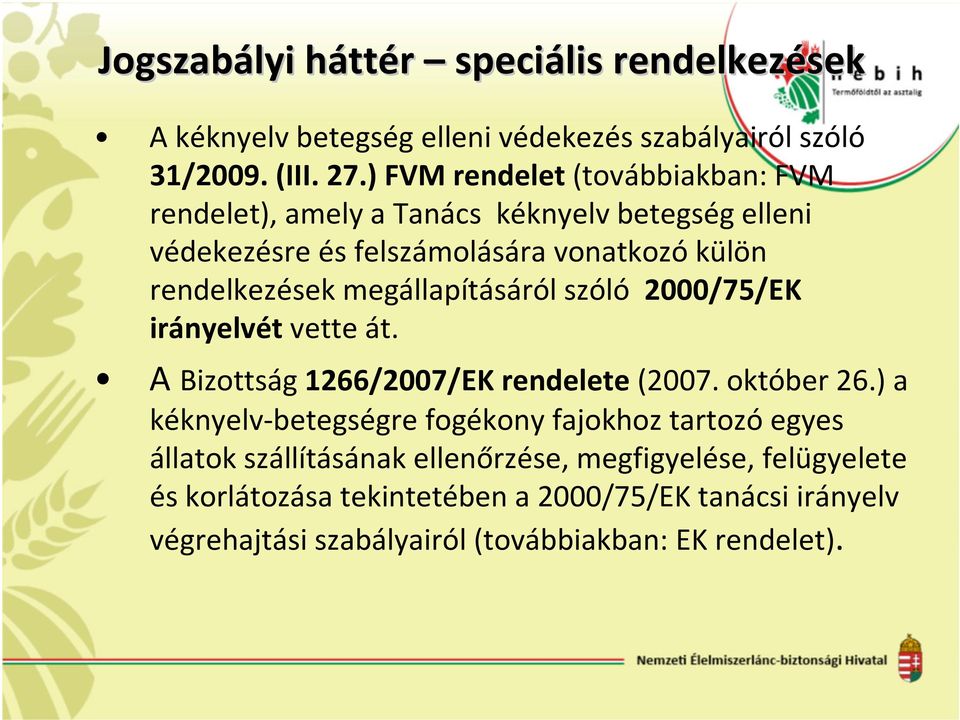 Jogszabályi háttér – speciális rendelkezések

nébih
Termőföldtől az asztalig

• A kéknyelv betegség elleni védekezés szabályairól szóló 31/2009. (III. 27.) FVM rendelet (továbbiakban: FVM rendelet), amely a Tanács kéknyelv betegség elleni védekezésre és felszámolására vonatkozó külön rendelkezések megállapításáról szóló 2000/75/EK irányelvét vette át.

• A Bizottság 1266/2007/EK rendelete (2007. október 26.) a kéknyelv-betegségre fogékony fajokhoz tartozó egyes állatok szállításának ellenőrzése, megfigyelése, felügyelete és korlátozása tekintetében a 2000/75/EK tanácsi irányelv végrehajtási szabályairól (továbbiakban: EK rendelet).

Nemzeti Élelmiszerlánc-biztonsági Hivatal